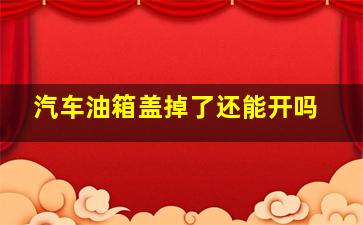 汽车油箱盖掉了还能开吗